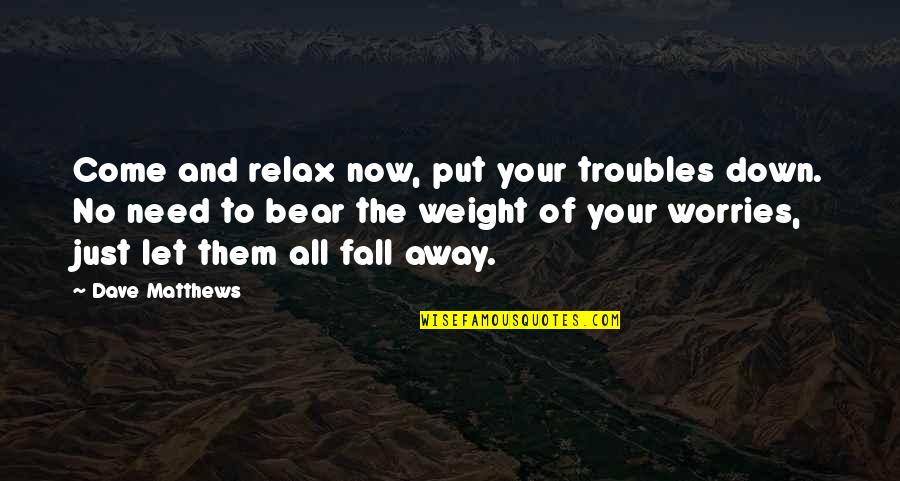 Come and relax now, put your troubles down. No need to bear the weight of your worries, just let them all fall away.

— Dave Matthews

WISEFAMOUSQUOTES.COM